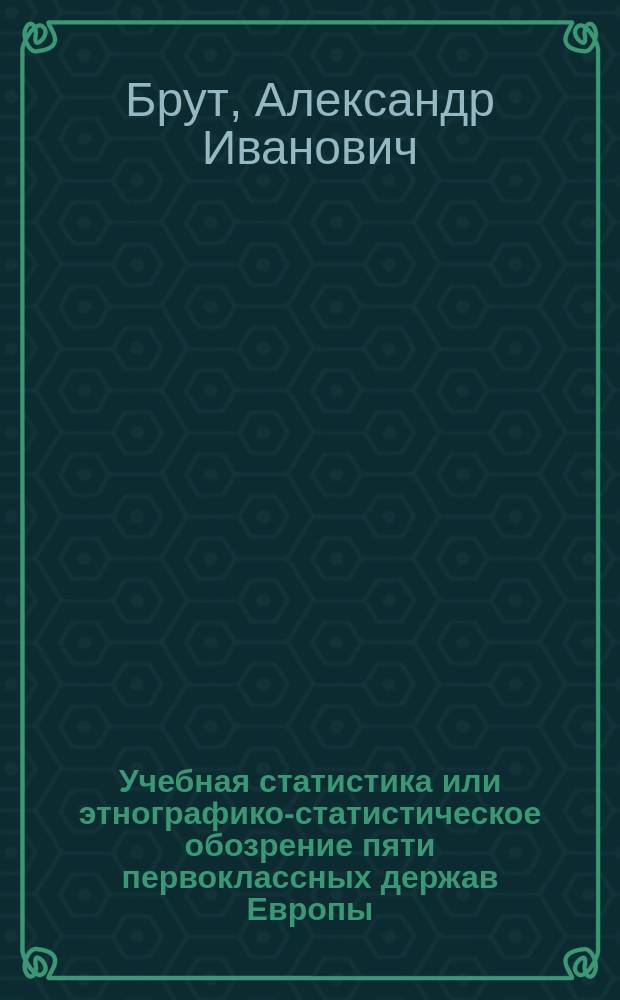 Брут, Александр Иванович

Учебная статистика или этнографико-статистическое обозрение пяти первоклассных держав Европы